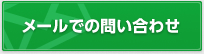 メールでの問い合わせ